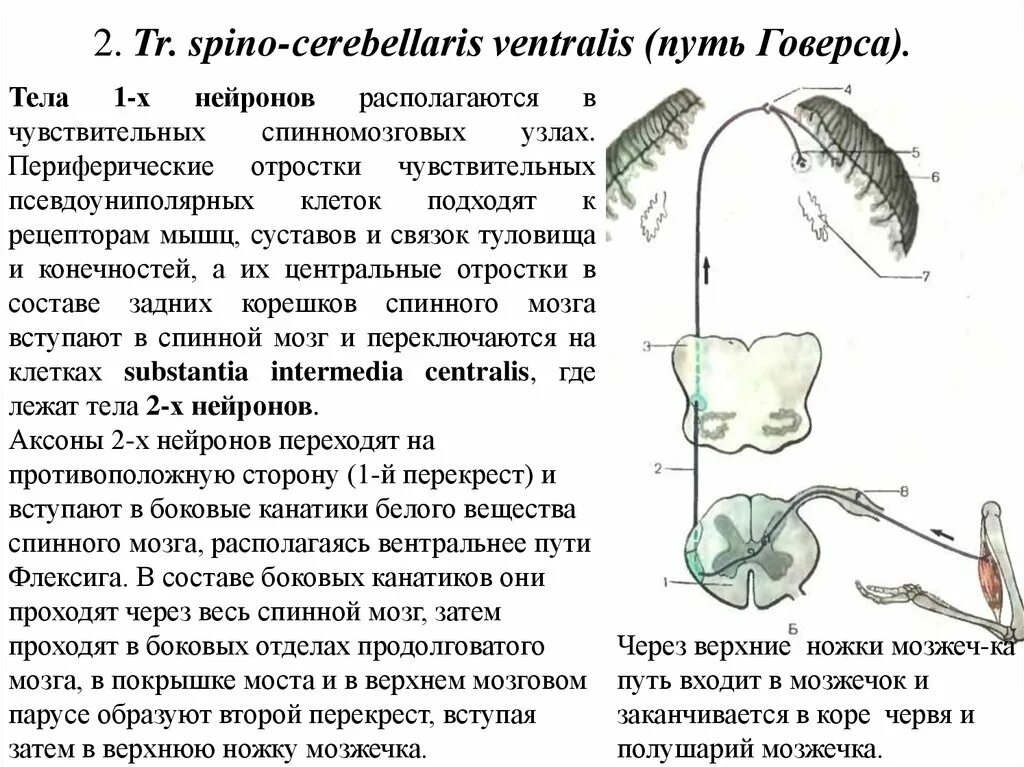 2. Tr. spino-cerebellaris ventralis (путь Говерса).

Тела 1-х нейронов располагаются в чувствительных спинномозговых узлах. Периферические отростки чувствительных псевдоуниполярных клеток подходят к рецепторам мышц, суставов и связок туловища и конечностей, а их центральные отростки в составе задних корешков спинного мозга вступают в спинной мозг и переключаются на клетках substantia intermedia centralis, где лежат тела 2-х нейронов.
Аксоны 2-х нейронов переходят на противоположную сторону (1-й перекрест) и вступают в боковые канатики белого вещества спинного мозга, располагаясь вентральнее пути Флексига. В составе боковых канатиков они проходят через весь спинной мозг, затем проходят в боковых отделах продолговатого мозга, в покрышке моста и в верхнем мозговом парусе образуют второй перекрест, вступая затем в верхнюю ножку мозжечка.

4
5
6
7
3
2
8
1
Б

Через верхние ножки мозжеч-ка путь входит в мозжечок и заканчивается в коре червя и полушарий мозжечка.